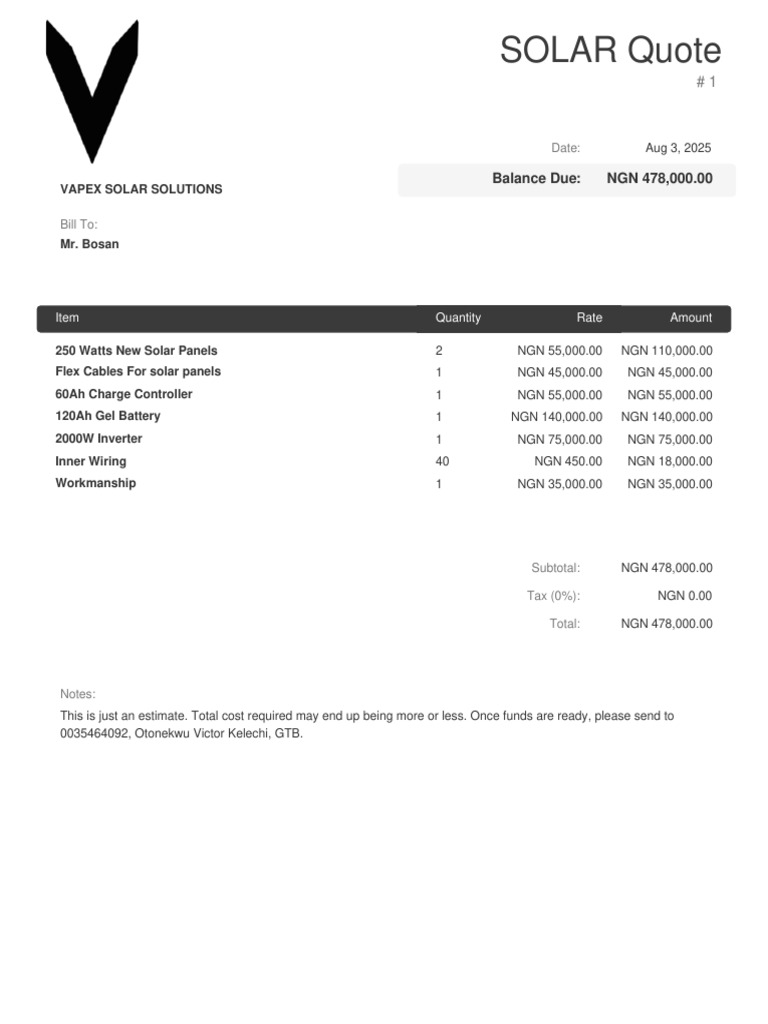 SOLAR Quote

# 1

Date: Aug 3, 2025

Balance Due: NGN 478,000.00

VAPEX SOLAR SOLUTIONS

Bill To:
Mr. Bosan

| Item | Quantity | Rate | Amount |
|---|---|---|---|
| 250 Watts New Solar Panels | 2 | NGN 55,000.00 | NGN 110,000.00 |
| Flex Cables For solar panels | 1 | NGN 45,000.00 | NGN 45,000.00 |
| 60Ah Charge Controller | 1 | NGN 55,000.00 | NGN 55,000.00 |
| 120Ah Gel Battery | 1 | NGN 140,000.00 | NGN 140,000.00 |
| 2000W Inverter | 1 | NGN 75,000.00 | NGN 75,000.00 |
| Inner Wiring | 40 | NGN 450.00 | NGN 18,000.00 |
| Workmanship | 1 | NGN 35,000.00 | NGN 35,000.00 |

Subtotal: NGN 478,000.00

Tax (0%): NGN 0.00

Total: NGN 478,000.00

Notes:
This is just an estimate. Total cost required may end up being more or less. Once funds are ready, please send to 0035464092, Otonekwu Victor Kelechi, GTB.